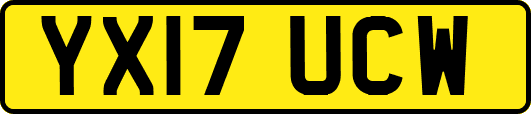 YX17 UCW